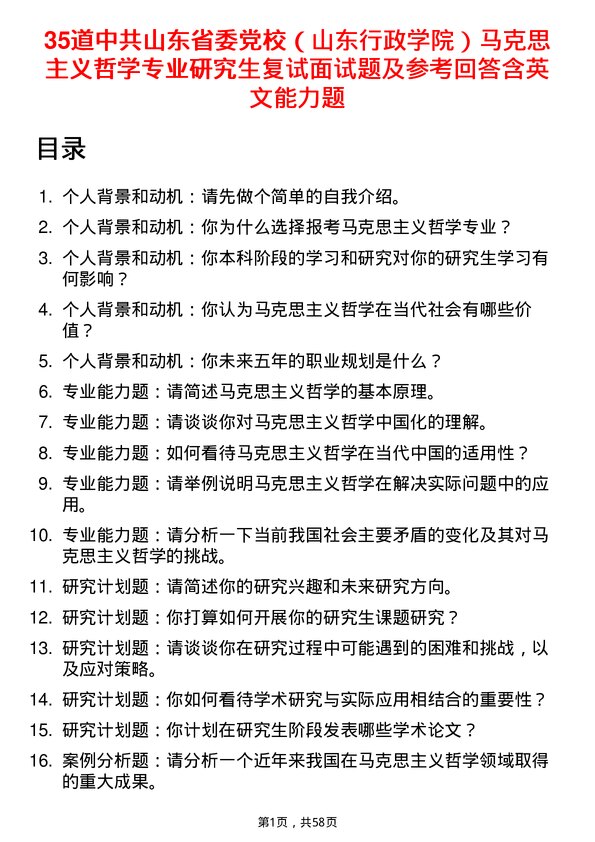 35道中共山东省委党校（山东行政学院）马克思主义哲学专业研究生复试面试题及参考回答含英文能力题

目录

1. 个人背景和动机：请先做个简单的自我介绍。
2. 个人背景和动机：你为什么选择报考马克思主义哲学专业？
3. 个人背景和动机：你本科阶段的学习和研究对你的研究生学习有何影响？
4. 个人背景和动机：你认为马克思主义哲学在当代社会有哪些价值？
5. 个人背景和动机：你未来五年的职业规划是什么？
6. 专业能力题：请简述马克思主义哲学的基本原理。
7. 专业能力题：请谈谈你对马克思主义哲学中国化的理解。
8. 专业能力题：如何看待马克思主义哲学在当代中国的适用性？
9. 专业能力题：请举例说明马克思主义哲学在解决实际问题中的应用。
10. 专业能力题：请分析一下当前我国社会主要矛盾的变化及其对马克思主义哲学的挑战。
11. 研究计划题：请简述你的研究兴趣和未来研究方向。
12. 研究计划题：你打算如何开展你的研究生课题研究？
13. 研究计划题：请谈谈你在研究过程中可能遇到的困难和挑战，以及应对策略。
14. 研究计划题：你如何看待学术研究与实际应用相结合的重要性？
15. 研究计划题：你计划在研究生阶段发表哪些学术论文？
16. 案例分析题：请分析一个近年来我国在马克思主义哲学领域取得的重大成果。

第1页，共58页